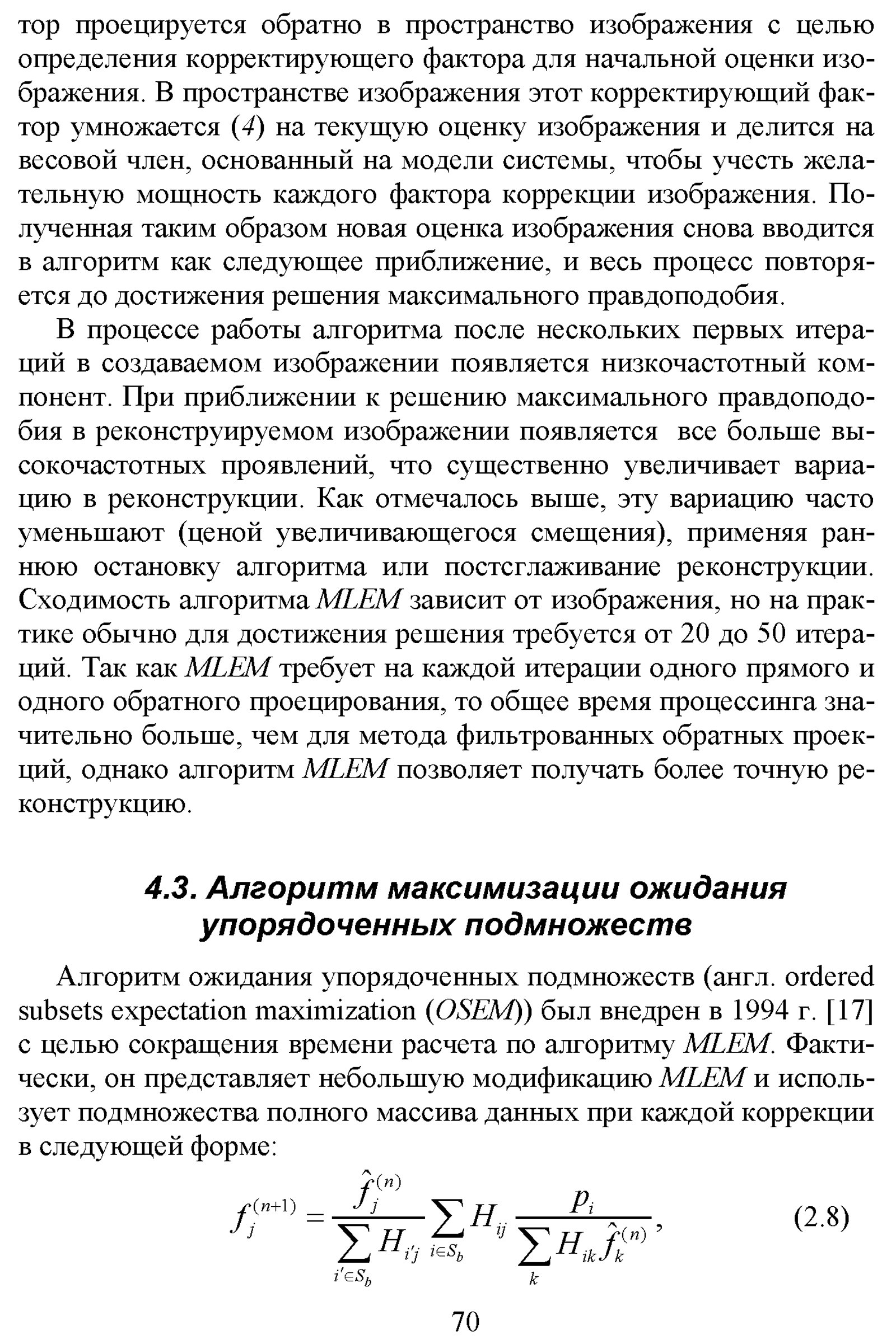 тор проецируется обратно в пространство изображения с целью определения корректирующего фактора для начальной оценки изображения. В пространстве изображения этот корректирующий фактор умножается (4) на текущую оценку изображения и делится на весовой член, основанный на модели системы, чтобы учесть желательную мощность каждого фактора коррекции изображения. Полученная таким образом новая оценка изображения снова вводится в алгоритм как следующее приближение, и весь процесс повторяется до достижения решения максимального правдоподобия.

В процессе работы алгоритма после нескольких первых итераций в создаваемом изображении появляется низкочастотный компонент. При приближении к решению максимального правдоподобия в реконструируемом изображении появляется все больше высокочастотных проявлений, что существенно увеличивает вариацию в реконструкции. Как отмечалось выше, эту вариацию часто уменьшают (ценой увеличивающегося смещения), применяя раннюю остановку алгоритма или постсглаживание реконструкции. Сходимость алгоритма MLEM зависит от изображения, но на практике обычно для достижения решения требуется от 20 до 50 итераций. Так как MLEM требует на каждой итерации одного прямого и одного обратного проецирования, то общее время процессинга значительно больше, чем для метода фильтрованных обратных проекций, однако алгоритм MLEM позволяет получать более точную реконструкцию.

4.3. Алгоритм максимизации ожидания упорядоченных подмножеств

Алгоритм ожидания упорядоченных подмножеств (англ. ordered subsets expectation maximization (OSEM)) был внедрен в 1994 г. [17] с целью сокращения времени расчета по алгоритму MLEM. Фактически, он представляет небольшую модификацию MLEM и использует подмножества полного массива данных при каждой коррекции в следующей форме:

$f_j^{(n+1)} = \frac{\hat{f}_j^{(n)}}{\sum_{i' \in S_b} H_{i'j}} \sum_{i \in S_b} H_{ij} \frac{p_i}{\sum_k H_{ik} \hat{f}_k^{(n)}},$ (2.8)

70